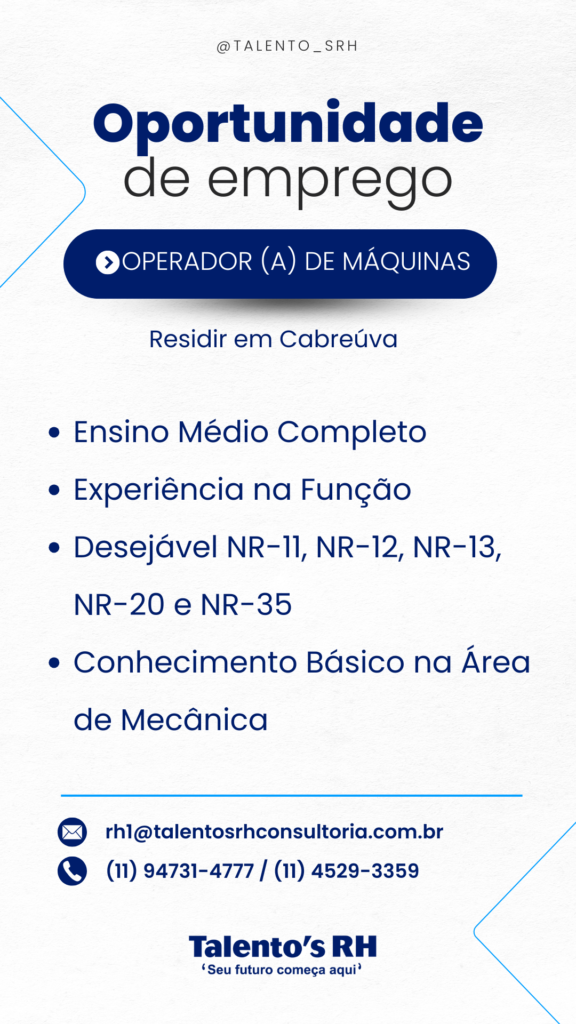 @TALENTO_SRH

Oportunidade
de emprego

OPERADOR (A) DE MÁQUINAS

Residir em Cabreúva

• Ensino Médio Completo
• Experiência na Função
• Desejável NR-11, NR-12, NR-13, NR-20 e NR-35
• Conhecimento Básico na Área de Mecânica

rh1@talentosrhconsultoria.com.br
(11) 94731-4777 / (11) 4529-3359

Talento's RH
'Seu futuro começa aqui'